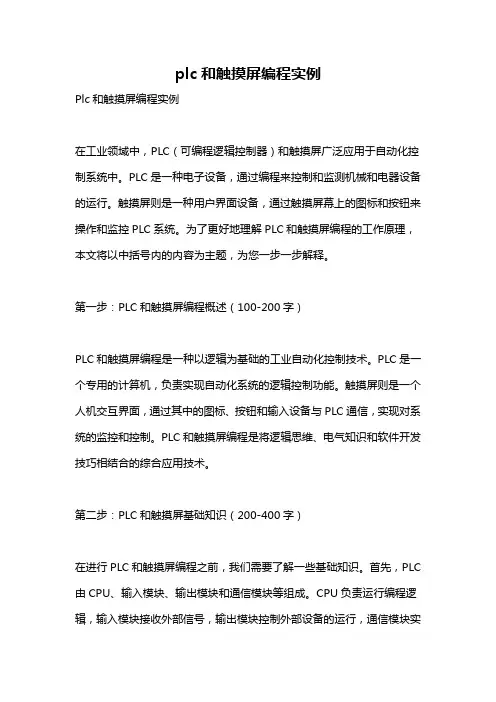 plc 和触摸屏编程实例

Plc 和触摸屏编程实例

在工业领域中，PLC（可编程逻辑控制器）和触摸屏广泛应用于自动化控制系统中。PLC 是一种电子设备，通过编程来控制和监测机械和电器设备的运行。触摸屏则是一种用户界面设备，通过触摸屏幕上的图标和按钮来操作和监控 PLC 系统。为了更好地理解 PLC 和触摸屏编程的工作原理，本文将以中括号内的内容为主题，为您一步一步解释。

第一步：PLC 和触摸屏编程概述（100-200 字）

PLC 和触摸屏编程是一种以逻辑为基础的工业自动化控制技术。PLC 是一个专用的计算机，负责实现自动化系统的逻辑控制功能。触摸屏则是一个人机交互界面，通过其中的图标、按钮和输入设备与 PLC 通信，实现对系统的监控和控制。PLC 和触摸屏编程是将逻辑思维、电气知识和软件开发技巧相结合的综合应用技术。

第二步：PLC 和触摸屏基础知识（200-400 字）

在进行 PLC 和触摸屏编程之前，我们需要了解一些基础知识。首先，PLC 由 CPU、输入模块、输出模块和通信模块等组成。CPU 负责运行编程逻辑，输入模块接收外部信号，输出模块控制外部设备的运行，通信模块实